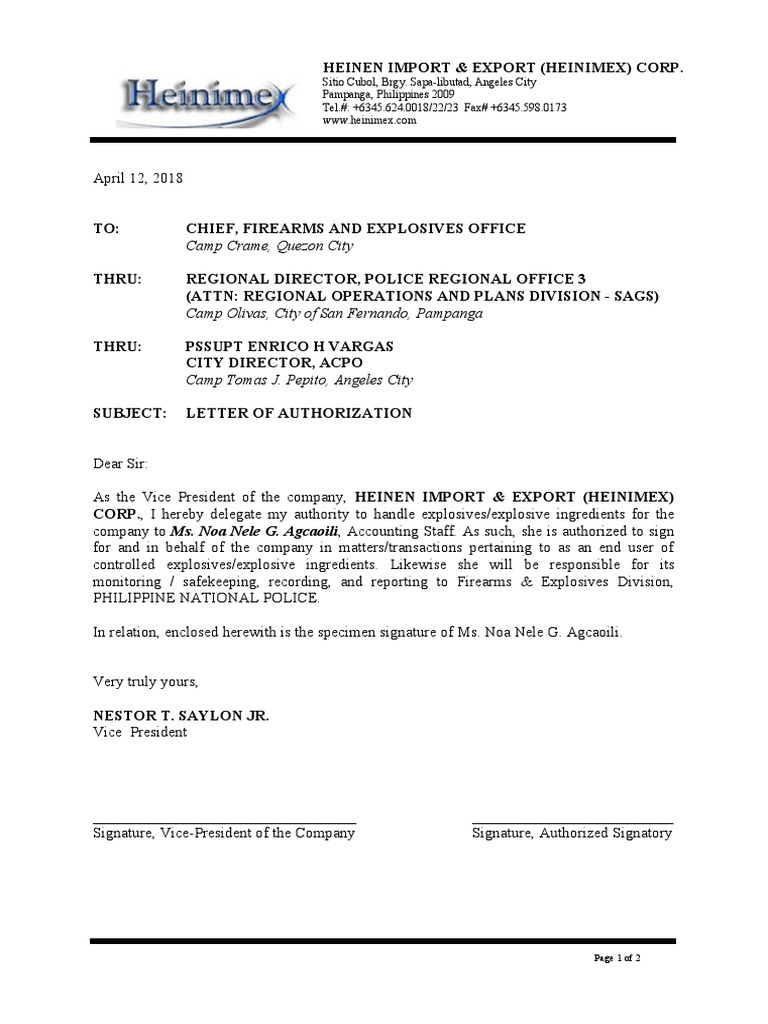 Heinimex

HEINEN IMPORT & EXPORT (HEINIMEX) CORP.
Sitio Cubol, Brgy. Sapa-libutad, Angeles City
Pampanga, Philippines 2009
Tel.#: +6345.624.0018/22/23 Fax# +6345.598.0173
www.heinimex.com

April 12, 2018

TO: CHIEF, FIREARMS AND EXPLOSIVES OFFICE
Camp Crame, Quezon City

THRU: REGIONAL DIRECTOR, POLICE REGIONAL OFFICE 3
(ATTN: REGIONAL OPERATIONS AND PLANS DIVISION - SAGS)
Camp Olivas, City of San Fernando, Pampanga

THRU: PSSUPT ENRICO H VARGAS
CITY DIRECTOR, ACPO
Camp Tomas J. Pepito, Angeles City

SUBJECT: LETTER OF AUTHORIZATION

Dear Sir:

As the Vice President of the company, HEINEN IMPORT & EXPORT (HEINIMEX) CORP., I hereby delegate my authority to handle explosives/explosive ingredients for the company to Ms. Noa Nele G. Agcaoili, Accounting Staff. As such, she is authorized to sign for and in behalf of the company in matters/transactions pertaining to as an end user of controlled explosives/explosive ingredients. Likewise she will be responsible for its monitoring / safekeeping, recording, and reporting to Firearms & Explosives Division, PHILIPPINE NATIONAL POLICE.

In relation, enclosed herewith is the specimen signature of Ms. Noa Nele G. Agcaoili.

Very truly yours,

NESTOR T. SAYLON JR.
Vice President

Signature, Vice-President of the Company

Signature, Authorized Signatory

Page 1 of 2